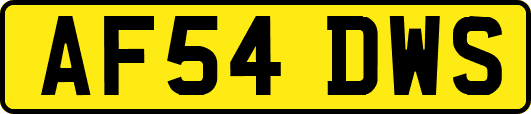 AF54 DWS